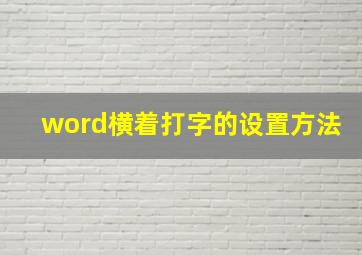 word横着打字的设置方法